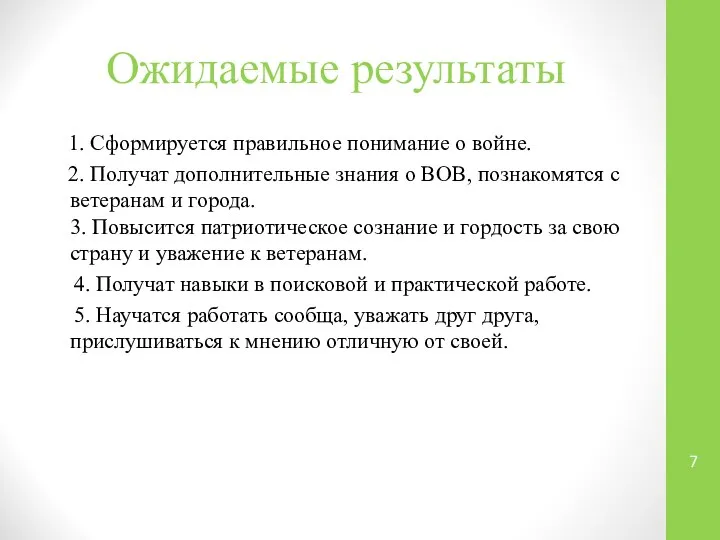 Ожидаемые результаты

1. Сформируется правильное понимание о войне.

2. Получат дополнительные знания о ВОВ, познакомятся с ветеранам и города.
3. Повысится патриотическое сознание и гордость за свою страну и уважение к ветеранам.

4. Получат навыки в поисковой и практической работе.

5. Научатся работать сообща, уважать друг друга, прислушиваться к мнению отличную от своей.

7